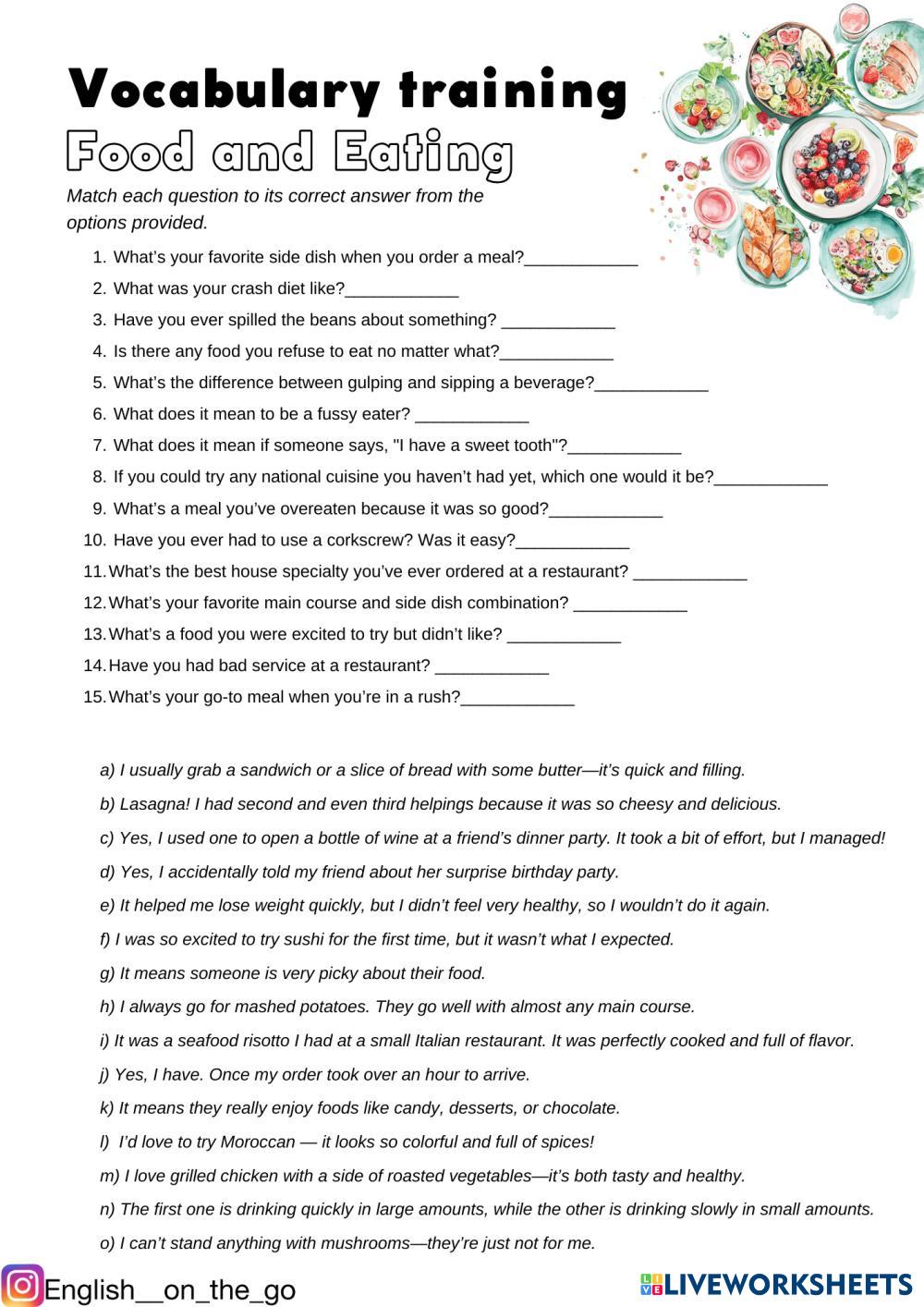 Vocabulary training
Food and Eating

Match each question to its correct answer from the options provided.

1. What's your favorite side dish when you order a meal?____________
2. What was your crash diet like?____________
3. Have you ever spilled the beans about something? ____________
4. Is there any food you refuse to eat no matter what?____________
5. What's the difference between gulping and sipping a beverage?____________
6. What does it mean to be a fussy eater? ____________
7. What does it mean if someone says, "I have a sweet tooth"?____________
8. If you could try any national cuisine you haven't had yet, which one would it be?____________
9. What's a meal you've overeaten because it was so good?____________
10. Have you ever had to use a corkscrew? Was it easy?____________
11. What's the best house specialty you've ever ordered at a restaurant? ____________
12. What's your favorite main course and side dish combination? ____________
13. What's a food you were excited to try but didn't like? ____________
14. Have you had bad service at a restaurant? ____________
15. What's your go-to meal when you're in a rush?____________

a) I usually grab a sandwich or a slice of bread with some butter—it's quick and filling.
b) Lasagna! I had second and even third helpings because it was so cheesy and delicious.
c) Yes, I used one to open a bottle of wine at a friend's dinner party. It took a bit of effort, but I managed!
d) Yes, I accidentally told my friend about her surprise birthday party.
e) It helped me lose weight quickly, but I didn't feel very healthy, so I wouldn't do it again.
f) I was so excited to try sushi for the first time, but it wasn't what I expected.
g) It means someone is very picky about their food.
h) I always go for mashed potatoes. They go well with almost any main course.
i) It was a seafood risotto I had at a small Italian restaurant. It was perfectly cooked and full of flavor.
j) Yes, I have. Once my order took over an hour to arrive.
k) It means they really enjoy foods like candy, desserts, or chocolate.
l) I'd love to try Moroccan — it looks so colorful and full of spices!
m) I love grilled chicken with a side of roasted vegetables—it's both tasty and healthy.
n) The first one is drinking quickly in large amounts, while the other is drinking slowly in small amounts.
o) I can't stand anything with mushrooms—they're just not for me.

English__on_the_go
LIVEWORKSHEETS